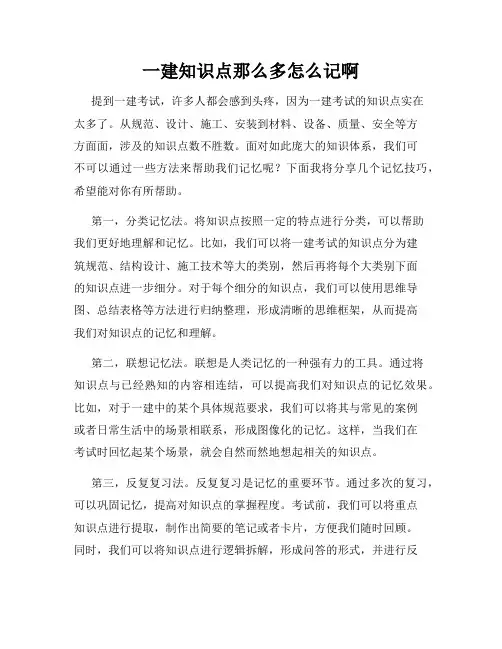 一建知识点那么多怎么记啊

提到一建考试，许多人都会感到头疼，因为一建考试的知识点实在太多了。从规范、设计、施工、安装到材料、设备、质量、安全等方方面面，涉及的知识点数不胜数。面对如此庞大的知识体系，我们可不可以通过一些方法来帮助我们记忆呢？下面我将分享几个记忆技巧，希望能对你有所帮助。

第一，分类记忆法。将知识点按照一定的特点进行分类，可以帮助我们更好地理解和记忆。比如，我们可以将一建考试的知识点分为建筑规范、结构设计、施工技术等大的类别，然后再将每个大类别下面的知识点进一步细分。对于每个细分的知识点，我们可以使用思维导图、总结表格等方法进行归纳整理，形成清晰的思维框架，从而提高我们对知识点的记忆和理解。

第二，联想记忆法。联想是人类记忆的一种强有力的工具。通过将知识点与已经熟知的内容相连结，可以提高我们对知识点的记忆效果。比如，对于一建中的某个具体规范要求，我们可以将其与常见的案例或者日常生活中的场景相联系，形成图像化的记忆。这样，当我们在考试时回忆起某个场景，就会自然而然地想起相关的知识点。

第三，反复复习法。反复复习是记忆的重要环节。通过多次的复习，可以巩固记忆，提高对知识点的掌握程度。考试前，我们可以将重点知识点进行提取，制作出简要的笔记或者卡片，方便我们随时回顾。同时，我们可以将知识点进行逻辑拆解，形成问答的形式，并进行反